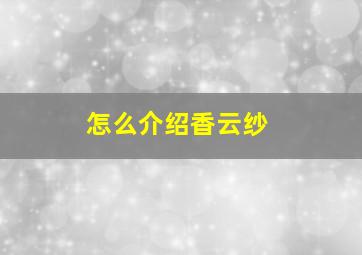 怎么介绍香云纱